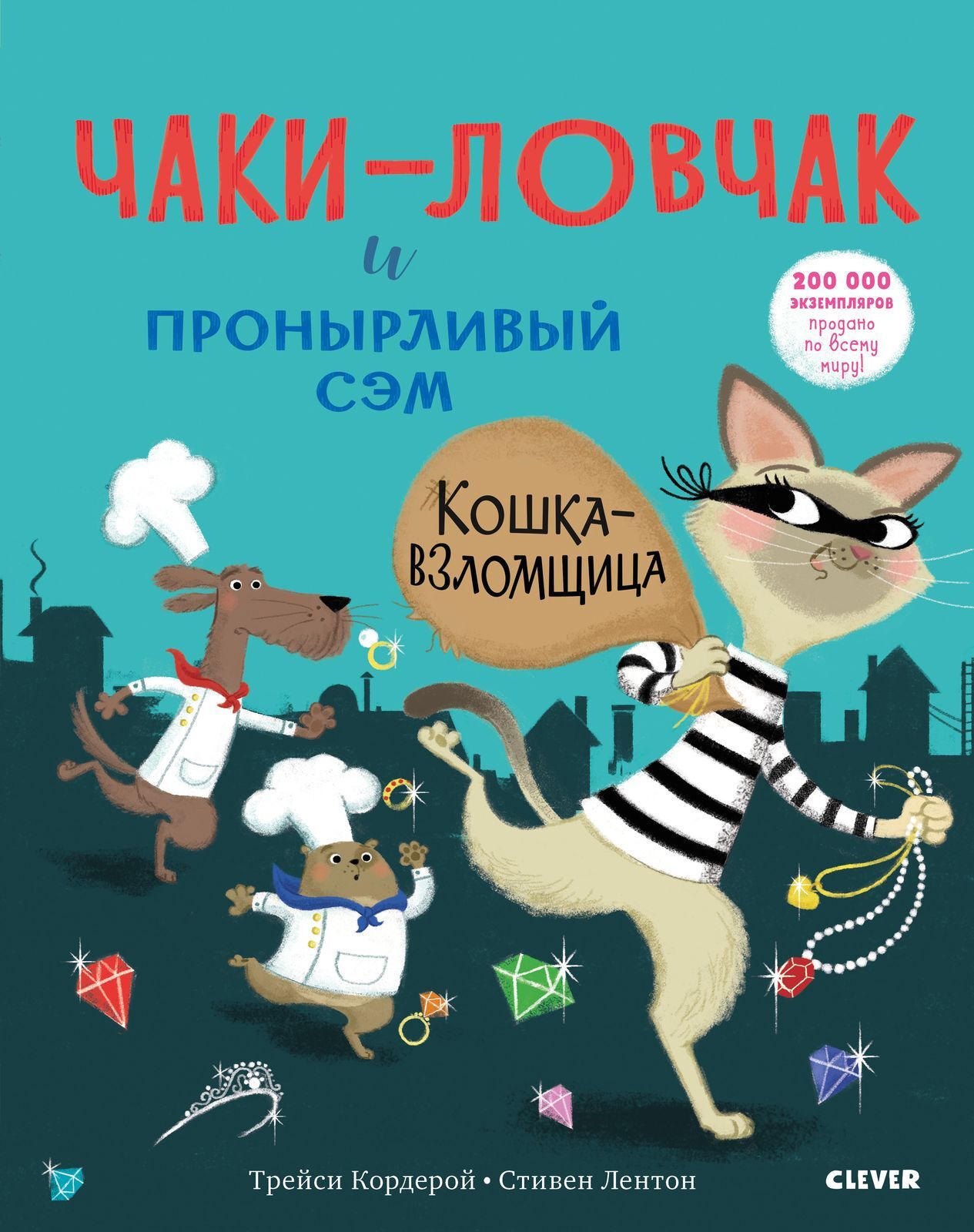 ЧАКИ-ЛОВЧАК
и
ПРОНЫРЛИВЫЙ СЭМ

200 000 ЭКЗЕМПЛЯРОВ продано по всему миру!

Кошка-взломщица

Трейси Кордерой • Стивен Лентон

CLEVER